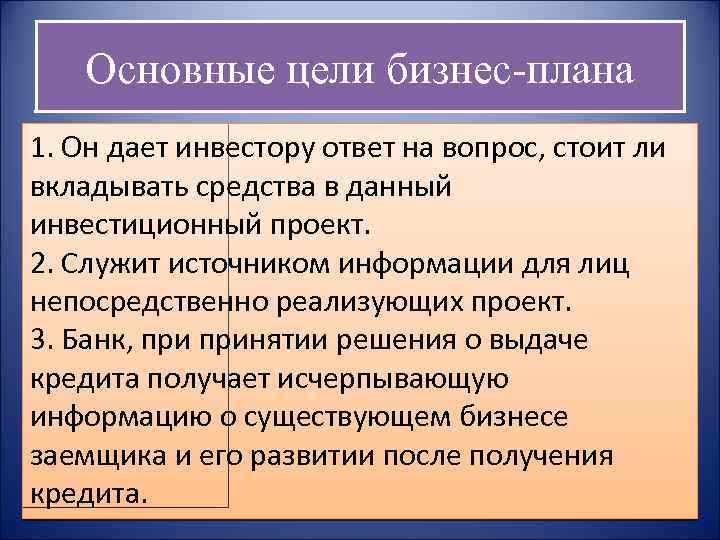 Основные цели бизнес-плана

1. Он дает инвестору ответ на вопрос, стоит ли вкладывать средства в данный инвестиционный проект.
2. Служит источником информации для лиц непосредственно реализующих проект.
3. Банк, при принятии решения о выдаче кредита получает исчерпывающую информацию о существующем бизнесе заемщика и его развитии после получения кредита.